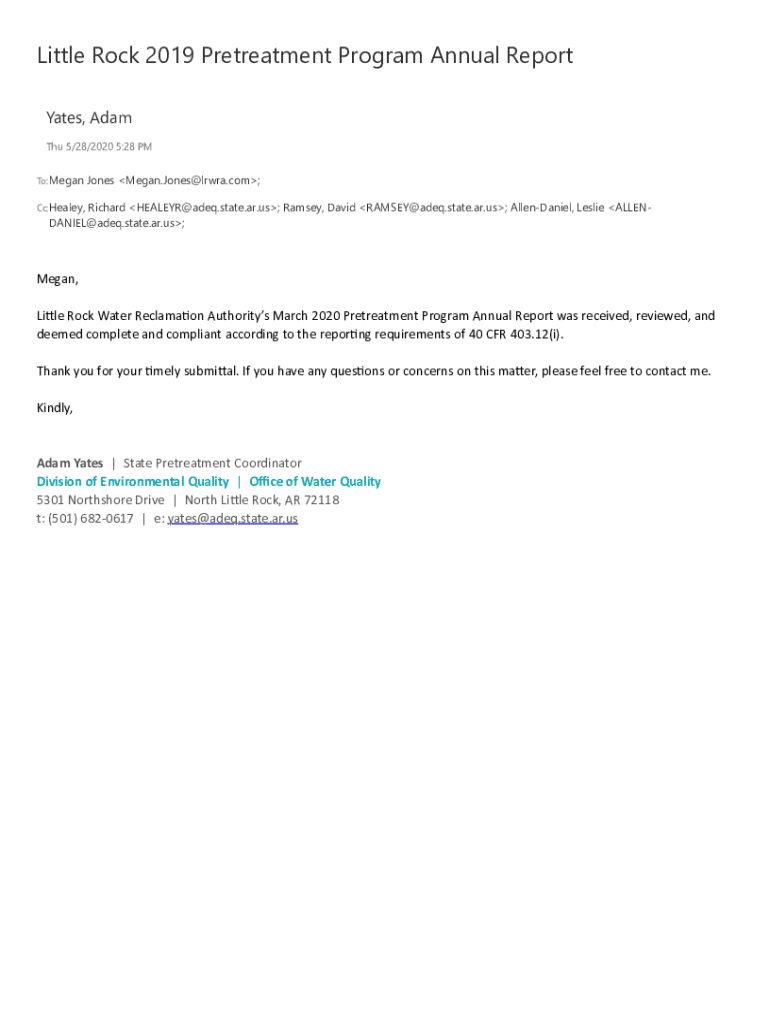 Little Rock 2019 Pretreatment Program Annual Report

Yates, Adam

Thu 5/28/2020 5:28 PM

To: Megan Jones <Megan.Jones@lrwra.com>;

Cc: Healey, Richard <HEALEYR@adeq.state.ar.us>; Ramsey, David <RAMSEY@adeq.state.ar.us>; Allen-Daniel, Leslie <ALLEN-DANIEL@adeq.state.ar.us>;

Megan,

Little Rock Water Reclamation Authority's March 2020 Pretreatment Program Annual Report was received, reviewed, and deemed complete and compliant according to the reporting requirements of 40 CFR 403.12(i).

Thank you for your timely submittal. If you have any questions or concerns on this matter, please feel free to contact me.

Kindly,

Adam Yates | State Pretreatment Coordinator
Division of Environmental Quality | Office of Water Quality
5301 Northshore Drive | North Little Rock, AR 72118
t: (501) 682-0617 | e: yates@adeq.state.ar.us